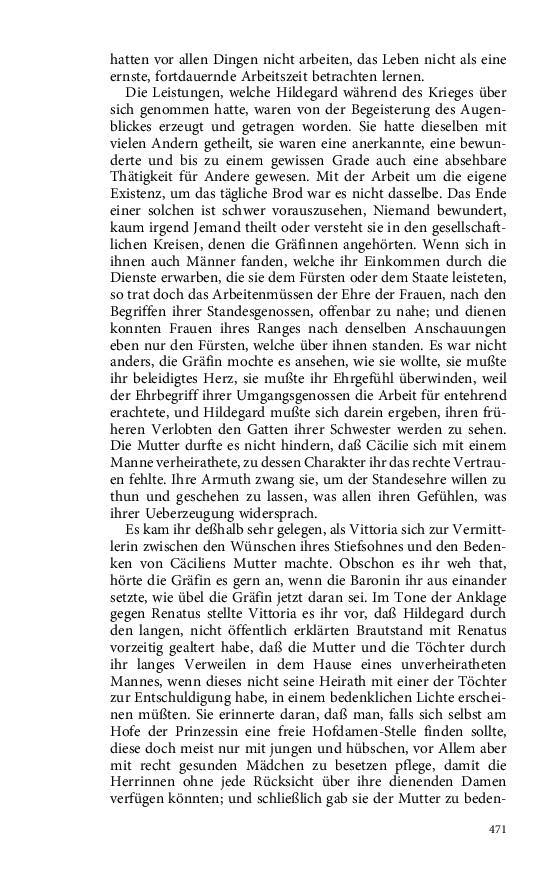 hatten vor allen Dingen nicht arbeiten, das Leben nicht als eine ernste, fortdauernde Arbeitszeit betrachten lernen.

Die Leistungen, welche Hildegard während des Krieges über sich genommen hatte, waren von der Begeisterung des Augenblickes erzeugt und getragen worden. Sie hatte dieselben mit vielen Andern getheilt, sie waren eine anerkannte, eine bewunderte und bis zu einem gewissen Grade auch eine absehbare Thätigkeit für Andere gewesen. Mit der Arbeit um die eigene Existenz, um das tägliche Brod war es nicht dasselbe. Das Ende einer solchen ist schwer vorauszusehen, Niemand bewundert, kaum irgend Jemand theilt oder versteht sie in den gesellschaftlichen Kreisen, denen die Gräfinnen angehörten. Wenn sich in ihnen auch Männer fanden, welche ihr Einkommen durch die Dienste erwarben, die sie dem Fürsten oder dem Staate leisteten, so trat doch das Arbeitenmüssen der Ehre der Frauen, nach den Begriffen ihrer Standesgenossen, offenbar zu nahe; und dienen konnten Frauen ihres Ranges nach denselben Anschauungen eben nur den Fürsten, welche über ihnen standen. Es war nicht anders, die Gräfin mochte es ansehen, wie sie wollte, sie mußte ihr beleidigtes Herz, sie mußte ihr Ehrgefühl überwinden, weil der Ehrbegriff ihrer Umgangsgenossen die Arbeit für entehrend erachtete, und Hildegard mußte sich darein ergeben, ihren früheren Verlobten den Gatten ihrer Schwester werden zu sehen. Die Mutter durfte es nicht hindern, daß Cäcilie sich mit einem Manne verheirathete, zu dessen Charakter ihr das rechte Vertrauen fehlte. Ihre Armuth zwang sie, um der Standesehre willen zu thun und geschehen zu lassen, was allen ihren Gefühlen, was ihrer Ueberzeugung widersprach.

Es kam ihr deßhalb sehr gelegen, als Vittoria sich zur Vermittlerin zwischen den Wünschen ihres Stiefsohnes und den Bedenken von Cäciliens Mutter machte. Obschon es ihr weh that, hörte die Gräfin es gern an, wenn die Baronin ihr aus einander setzte, wie übel die Gräfin jetzt daran sei. Im Tone der Anklage gegen Renatus stellte Vittoria es ihr vor, daß Hildegard durch den langen, nicht öffentlich erklärten Brautstand mit Renatus vorzeitig gealtert habe, daß die Mutter und die Töchter durch ihr langes Verweilen in dem Hause eines unverheiratheten Mannes, wenn dieses nicht seine Heirath mit einer der Töchter zur Entschuldigung habe, in einem bedenklichen Lichte erscheinen müßten. Sie erinnerte daran, daß man, falls sich selbst am Hofe der Prinzessin eine freie Hofdamen-Stelle finden sollte, diese doch meist nur mit jungen und hübschen, vor Allem aber mit recht gesunden Mädchen zu besetzen pflege, damit die Herrinnen ohne jede Rücksicht über ihre dienenden Damen verfügen könnten; und schließlich gab sie der Mutter zu beden-

471